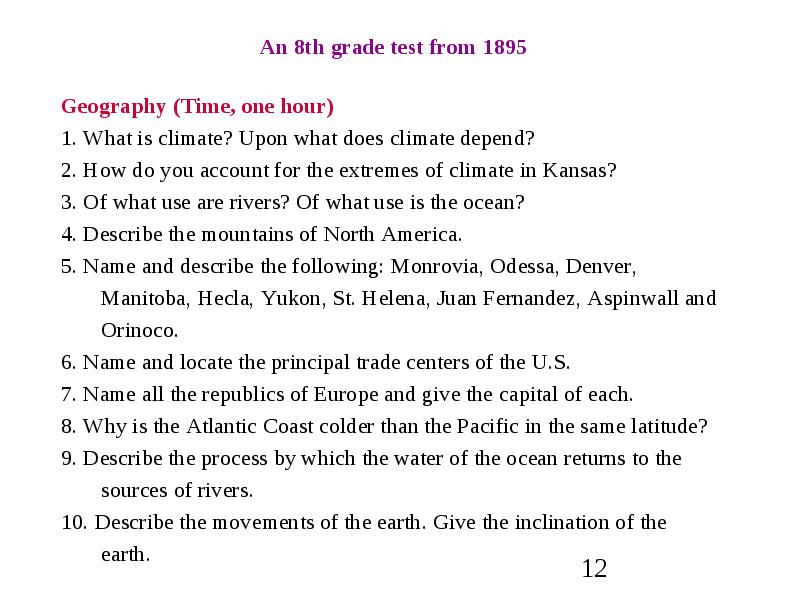 An 8th grade test from 1895

Geography (Time, one hour)

1. What is climate? Upon what does climate depend?

2. How do you account for the extremes of climate in Kansas?

3. Of what use are rivers? Of what use is the ocean?

4. Describe the mountains of North America.

5. Name and describe the following: Monrovia, Odessa, Denver, Manitoba, Hecla, Yukon, St. Helena, Juan Fernandez, Aspinwall and Orinoco.

6. Name and locate the principal trade centers of the U.S.

7. Name all the republics of Europe and give the capital of each.

8. Why is the Atlantic Coast colder than the Pacific in the same latitude?

9. Describe the process by which the water of the ocean returns to the sources of rivers.

10. Describe the movements of the earth. Give the inclination of the earth.

12